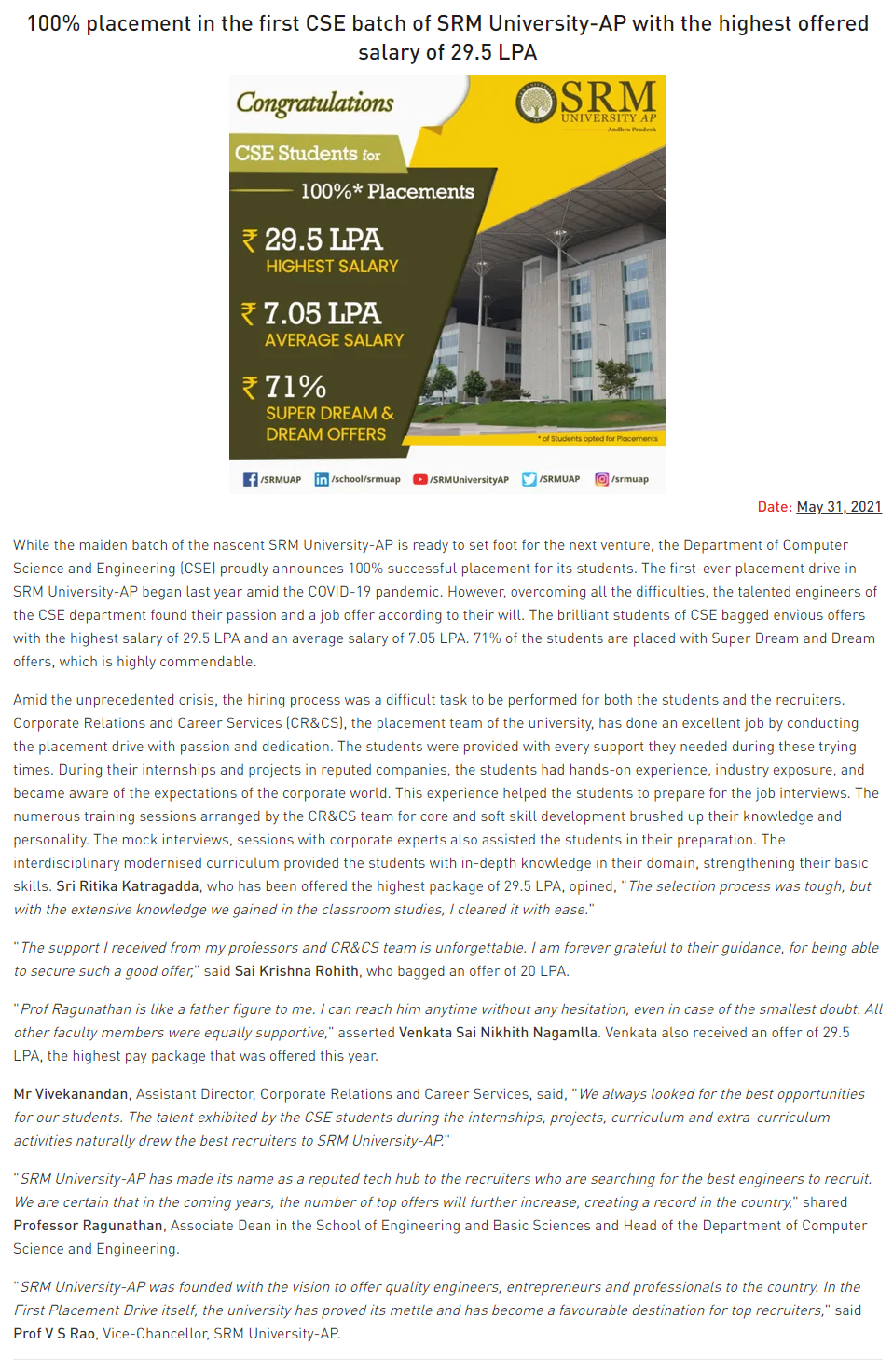 100% placement in the first CSE batch of SRM University-AP with the highest offered salary of 29.5 LPA

Congratulations

SRM UNIVERSITY AP Andhra Pradesh

CSE Students for

100%* Placements

₹ 29.5 LPA HIGHEST SALARY

₹ 7.05 LPA AVERAGE SALARY

₹ 71% SUPER DREAM & DREAM OFFERS

* of Students opted for Placements

/SRMUAP /school/srmuap /SRMUniversityAP /SRMUAP /srmuap

Date: May 31, 2021

While the maiden batch of the nascent SRM University-AP is ready to set foot for the next venture, the Department of Computer Science and Engineering (CSE) proudly announces 100% successful placement for its students. The first-ever placement drive in SRM University-AP began last year amid the COVID-19 pandemic. However, overcoming all the difficulties, the talented engineers of the CSE department found their passion and a job offer according to their will. The brilliant students of CSE bagged envious offers with the highest salary of 29.5 LPA and an average salary of 7.05 LPA. 71% of the students are placed with Super Dream and Dream offers, which is highly commendable.

Amid the unprecedented crisis, the hiring process was a difficult task to be performed for both the students and the recruiters. Corporate Relations and Career Services (CR&CS), the placement team of the university, has done an excellent job by conducting the placement drive with passion and dedication. The students were provided with every support they needed during these trying times. During their internships and projects in reputed companies, the students had hands-on experience, industry exposure, and became aware of the expectations of the corporate world. This experience helped the students to prepare for the job interviews. The numerous training sessions arranged by the CR&CS team for core and soft skill development brushed up their knowledge and personality. The mock interviews, sessions with corporate experts also assisted the students in their preparation. The interdisciplinary modernised curriculum provided the students with in-depth knowledge in their domain, strengthening their basic skills. Sri Ritika Katragadda, who has been offered the highest package of 29.5 LPA, opined, "The selection process was tough, but with the extensive knowledge we gained in the classroom studies, I cleared it with ease."

"The support I received from my professors and CR&CS team is unforgettable. I am forever grateful to their guidance, for being able to secure such a good offer," said Sai Krishna Rohith, who bagged an offer of 20 LPA.

"Prof Ragunathan is like a father figure to me. I can reach him anytime without any hesitation, even in case of the smallest doubt. All other faculty members were equally supportive," asserted Venkata Sai Nikhith Nagamlla. Venkata also received an offer of 29.5 LPA, the highest pay package that was offered this year.

Mr Vivekanandan, Assistant Director, Corporate Relations and Career Services, said, "We always looked for the best opportunities for our students. The talent exhibited by the CSE students during the internships, projects, curriculum and extra-curriculum activities naturally drew the best recruiters to SRM University-AP."

"SRM University-AP has made its name as a reputed tech hub to the recruiters who are searching for the best engineers to recruit. We are certain that in the coming years, the number of top offers will further increase, creating a record in the country," shared Professor Ragunathan, Associate Dean in the School of Engineering and Basic Sciences and Head of the Department of Computer Science and Engineering.

"SRM University-AP was founded with the vision to offer quality engineers, entrepreneurs and professionals to the country. In the First Placement Drive itself, the university has proved its mettle and has become a favourable destination for top recruiters," said Prof V S Rao, Vice-Chancellor, SRM University-AP.